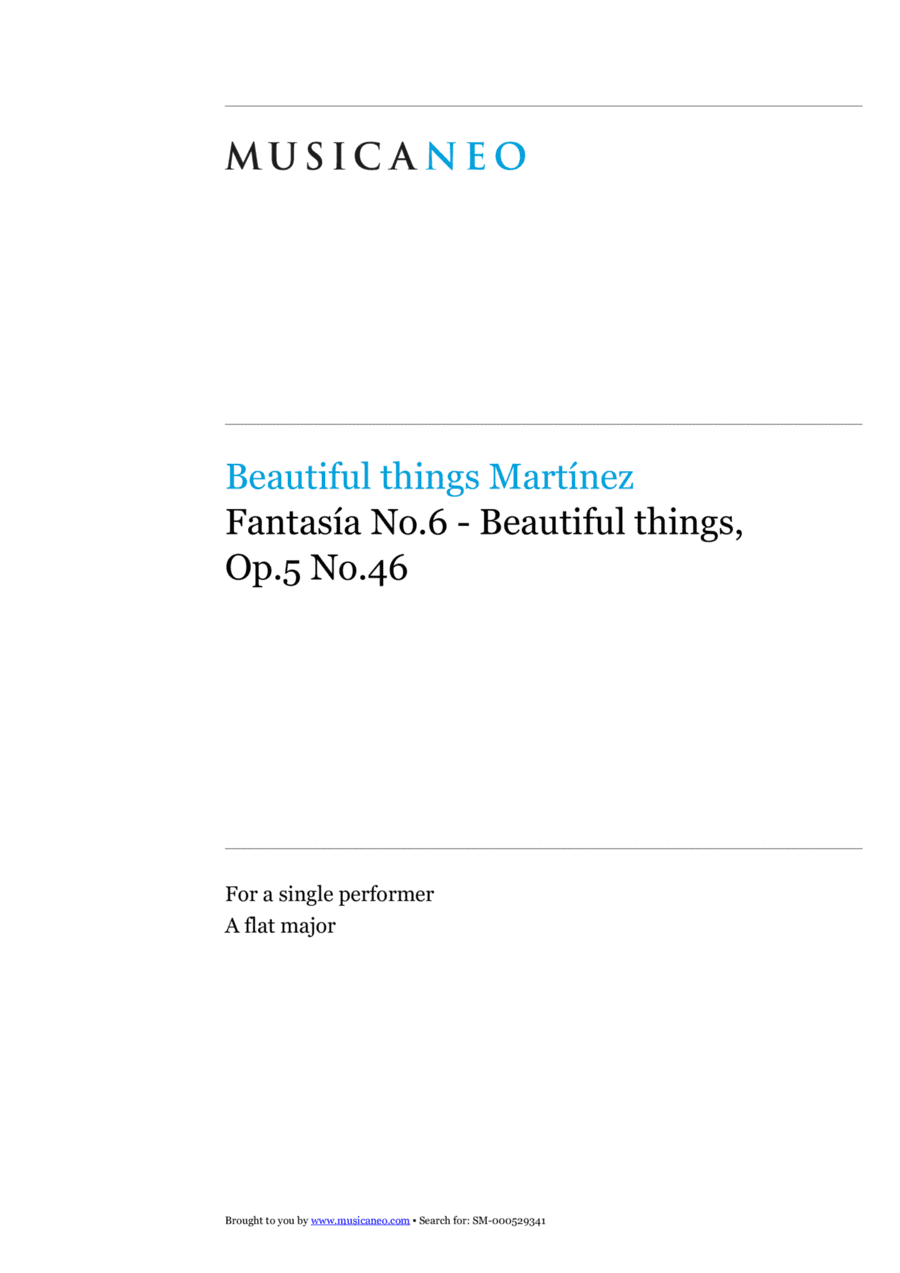 MUSICANEO

Beautiful things Martínez
Fantasía No.6 - Beautiful things, Op.5 No.46

For a single performer
A flat major

Brought to you by www.musicaneo.com • Search for: SM-000529341